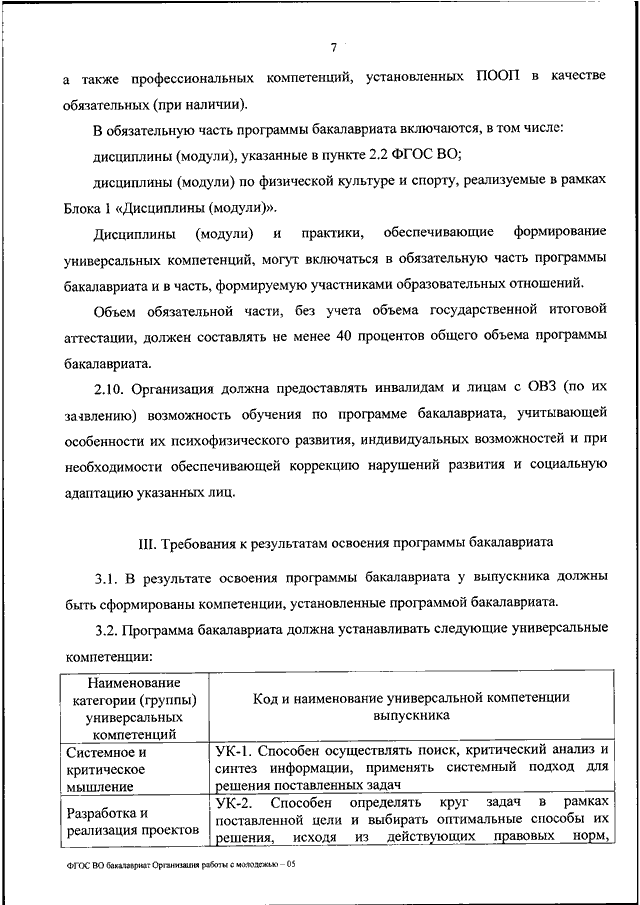 7

а также профессиональных компетенций, установленных ПООП в качестве обязательных (при наличии).

В обязательную часть программы бакалавриата включаются, в том числе:

дисциплины (модули), указанные в пункте 2.2 ФГОС ВО;

дисциплины (модули) по физической культуре и спорту, реализуемые в рамках Блока 1 «Дисциплины (модули)».

Дисциплины (модули) и практики, обеспечивающие формирование универсальных компетенций, могут включаться в обязательную часть программы бакалавриата и в часть, формируемую участниками образовательных отношений.

Объем обязательной части, без учета объема государственной итоговой аттестации, должен составлять не менее 40 процентов общего объема программы бакалавриата.

2.10. Организация должна предоставлять инвалидам и лицам с ОВЗ (по их заявлению) возможность обучения по программе бакалавриата, учитывающей особенности их психофизического развития, индивидуальных возможностей и при необходимости обеспечивающей коррекцию нарушений развития и социальную адаптацию указанных лиц.

III. Требования к результатам освоения программы бакалавриата

3.1. В результате освоения программы бакалавриата у выпускника должны быть сформированы компетенции, установленные программой бакалавриата.

3.2. Программа бакалавриата должна устанавливать следующие универсальные компетенции:

| Наименование категории (группы) универсальных компетенций | Код и наименование универсальной компетенции выпускника |
|---|---|
| Системное и критическое мышление | УК-1. Способен осуществлять поиск, критический анализ и синтез информации, применять системный подход для решения поставленных задач |
| Разработка и реализация проектов | УК-2. Способен определять круг задач в рамках поставленной цели и выбирать оптимальные способы их решения, исходя из действующих правовых норм, |

ФГОС ВО бакалавриат Организация работы с молодежью – 05